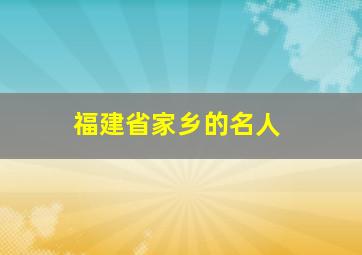 福建省家乡的名人